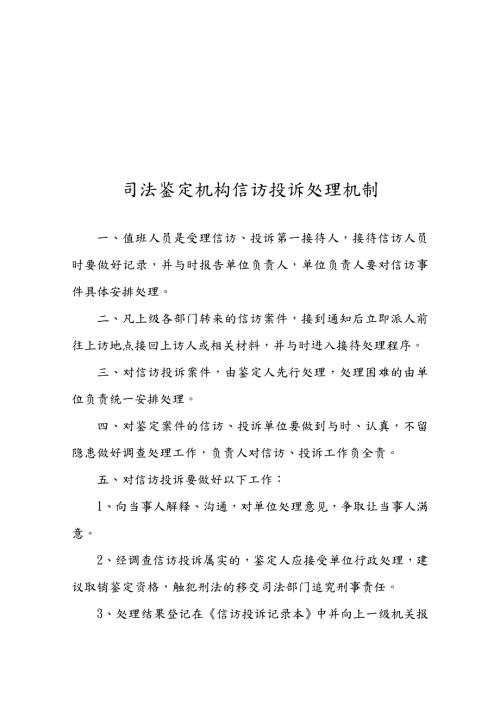 司法鉴定机构信访投诉处理机制

一、值班人员是受理信访、投诉第一接待人，接待信访人员时要做好记录，并与时报告单位负责人，单位负责人要对信访事件具体安排处理。

二、凡上级各部门转来的信访案件，接到通知后立即派人前往上访地点接回上访人或相关材料，并与时进入接待处理程序。

三、对信访投诉案件，由鉴定人先行处理，处理困难的由单位负责统一安排处理。

四、对鉴定案件的信访、投诉单位要做到与时、认真，不留隐患做好调查处理工作，负责人对信访、投诉工作负全责。

五、对信访投诉要做好以下工作：

1、向当事人解释、沟通，对单位处理意见，争取让当事人满意。

2、经调查信访投诉属实的，鉴定人应接受单位行政处理，建议取销鉴定资格，触犯刑法的移交司法部门追究刑事责任。

3、处理结果登记在《信访投诉记录本》中并向上一级机关报